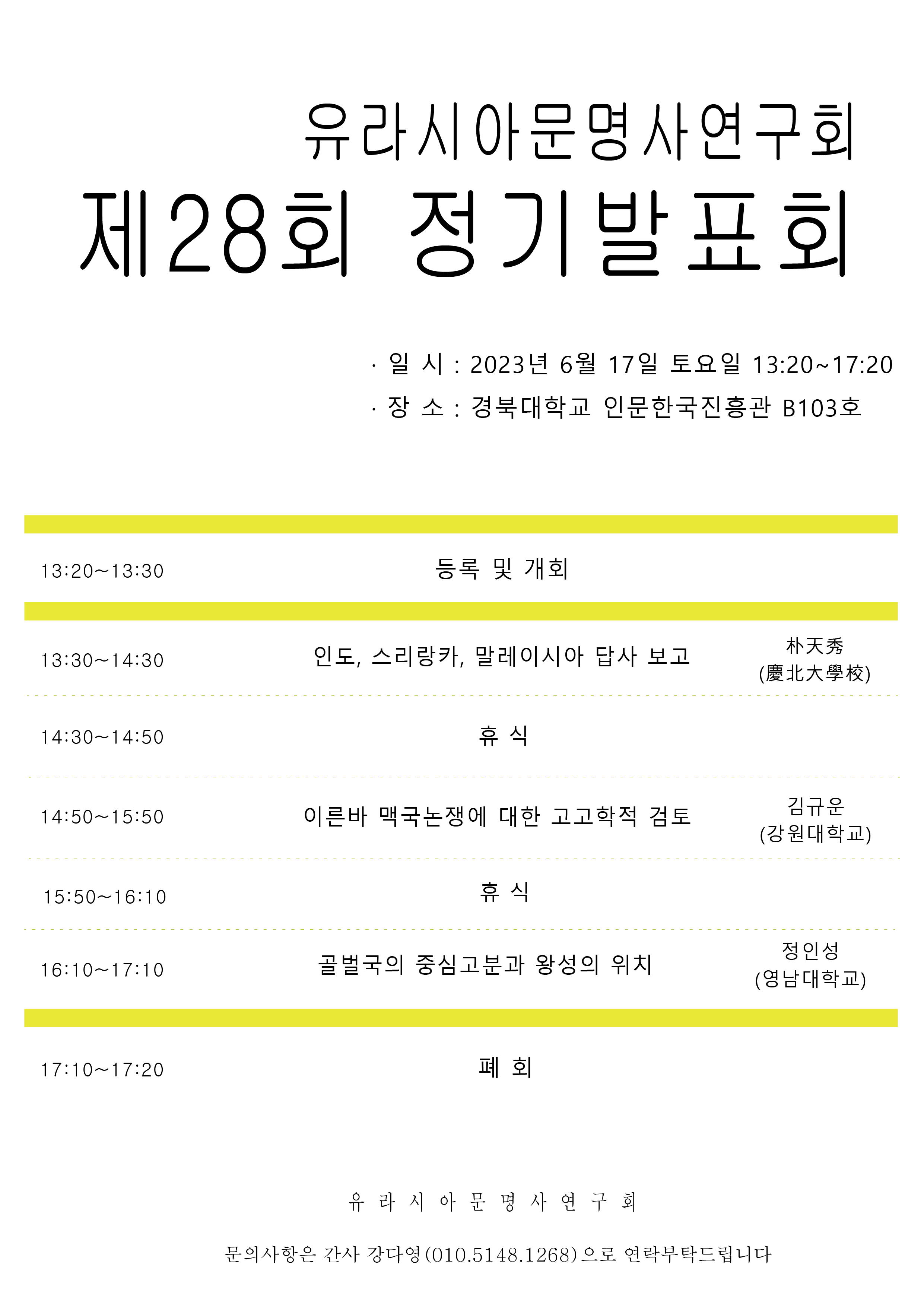 유라시아문명사연구회
제28회 정기발표회

· 일 시 : 2023년 6월 17일 토요일 13:20~17:20
· 장 소 : 경북대학교 인문한국진흥관 B103호

| | | |
|---|---|---|
| 13:20~13:30 | 등록 및 개회 | |
| 13:30~14:30 | 인도, 스리랑카, 말레이시아 답사 보고 | 朴天秀 (慶北大學校) |
| 14:30~14:50 | 휴 식 | |
| 14:50~15:50 | 이른바 맥국논쟁에 대한 고고학적 검토 | 김규운 (강원대학교) |
| 15:50~16:10 | 휴 식 | |
| 16:10~17:10 | 골벌국의 중심고분과 왕성의 위치 | 정인성 (영남대학교) |
| 17:10~17:20 | 폐 회 | |

유 라 시 아 문 명 사 연 구 회

문의사항은 간사 강다영(010.5148.1268)으로 연락부탁드립니다